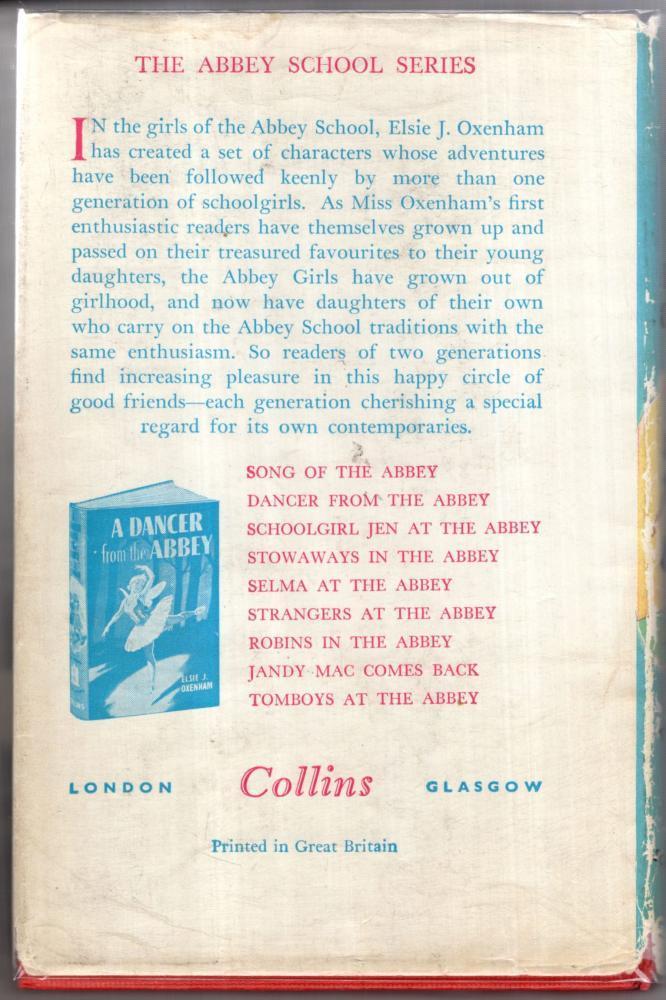 THE ABBEY SCHOOL SERIES

IN the girls of the Abbey School, Elsie J. Oxenham has created a set of characters whose adventures have been followed keenly by more than one generation of schoolgirls. As Miss Oxenham's first enthusiastic readers have themselves grown up and passed on their treasured favourites to their young daughters, the Abbey Girls have grown out of girlhood, and now have daughters of their own who carry on the Abbey School traditions with the same enthusiasm. So readers of two generations find increasing pleasure in this happy circle of good friends—each generation cherishing a special regard for its own contemporaries.

A DANCER from the ABBEY
ELSIE J. OXENHAM

SONG OF THE ABBEY
DANCER FROM THE ABBEY
SCHOOLGIRL JEN AT THE ABBEY
STOWAWAYS IN THE ABBEY
SELMA AT THE ABBEY
STRANGERS AT THE ABBEY
ROBINS IN THE ABBEY
JANDY MAC COMES BACK
TOMBOYS AT THE ABBEY

LONDON Collins GLASGOW

Printed in Great Britain